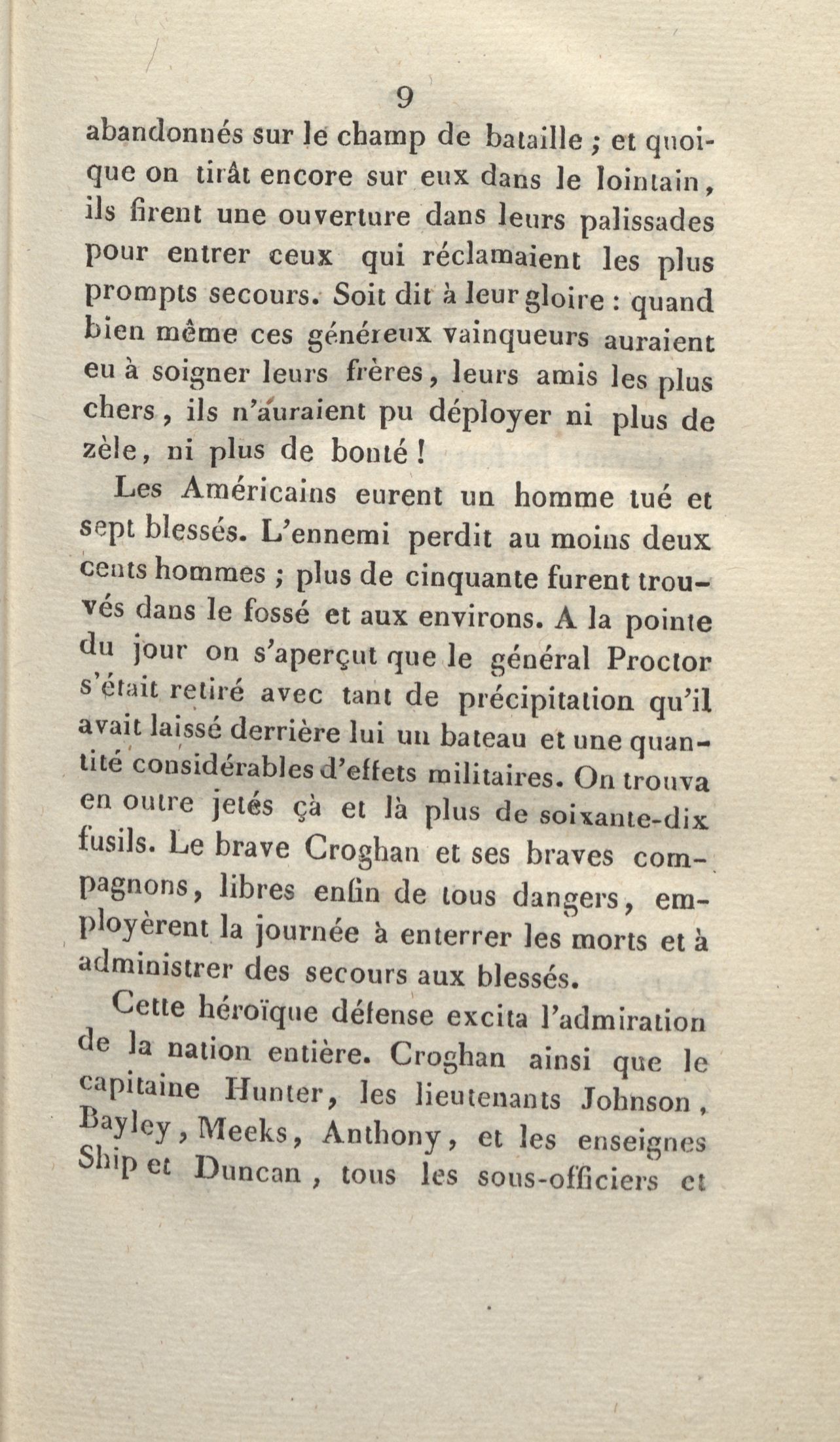 9

abandonnés sur le champ de bataille ; et quoique on tirât encore sur eux dans le lointain, ils firent une ouverture dans leurs palissades pour entrer ceux qui réclamaient les plus prompts secours. Soit dit à leur gloire : quand bien même ces généreux vainqueurs auraient eu à soigner leurs frères, leurs amis les plus chers, ils n'auraient pu déployer ni plus de zèle, ni plus de bonté !

Les Américains eurent un homme tué et sept blessés. L'ennemi perdit au moins deux cents hommes ; plus de cinquante furent trouvés dans le fossé et aux environs. A la pointe du jour on s'aperçut que le général Proctor s'était retiré avec tant de précipitation qu'il avait laissé derrière lui un bateau et une quantité considérables d'effets militaires. On trouva en outre jetés çà et là plus de soixante-dix fusils. Le brave Croghan et ses braves compagnons, libres enfin de tous dangers, employèrent la journée à enterrer les morts et à administrer des secours aux blessés.

Cette héroïque défense excita l'admiration de la nation entière. Croghan ainsi que le capitaine Hunter, les lieutenants Johnson, Bayley, Meeks, Anthony, et les enseignes Ship et Duncan, tous les sous-officiers et